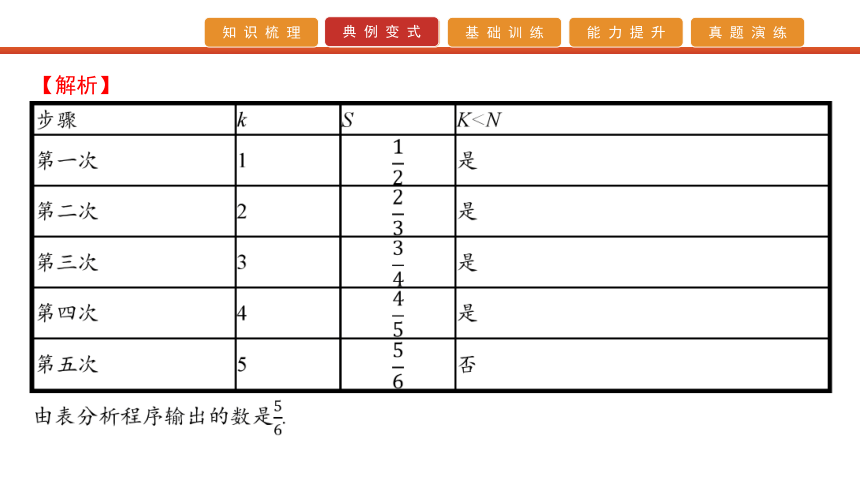 知识梳理 典例变式 基础训练 能力提升 真题演练

【解析】

| 步骤 | $k$ | $S$ | $K<N$ |
|---|---|---|---|
| 第一次 | 1 | $\frac{1}{2}$ | 是 |
| 第二次 | 2 | $\frac{2}{3}$ | 是 |
| 第三次 | 3 | $\frac{3}{4}$ | 是 |
| 第四次 | 4 | $\frac{4}{5}$ | 是 |
| 第五次 | 5 | $\frac{5}{6}$ | 否 |

由表分析程序输出的数是$\frac{5}{6}$.